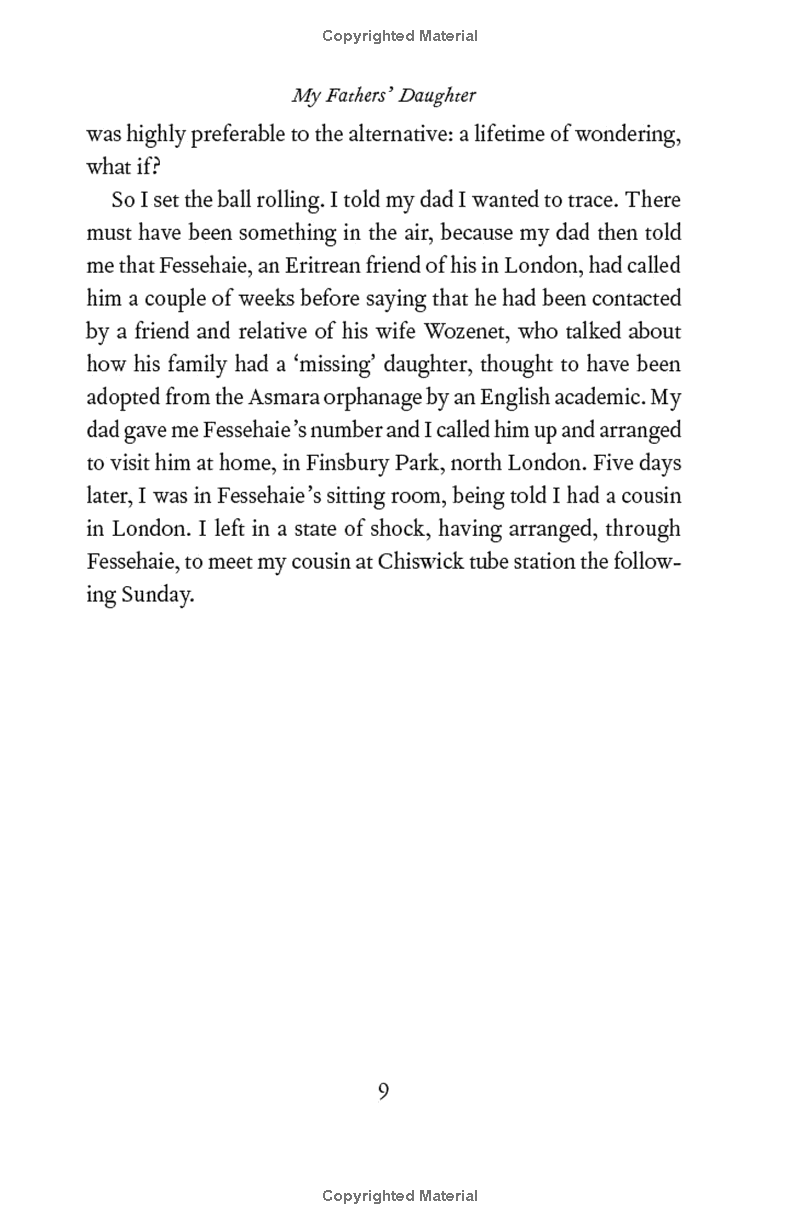 Copyrighted Material

My Fathers' Daughter

was highly preferable to the alternative: a lifetime of wondering, what if?

So I set the ball rolling. I told my dad I wanted to trace. There must have been something in the air, because my dad then told me that Fessehaie, an Eritrean friend of his in London, had called him a couple of weeks before saying that he had been contacted by a friend and relative of his wife Wozenet, who talked about how his family had a 'missing' daughter, thought to have been adopted from the Asmara orphanage by an English academic. My dad gave me Fessehaie's number and I called him up and arranged to visit him at home, in Finsbury Park, north London. Five days later, I was in Fessehaie's sitting room, being told I had a cousin in London. I left in a state of shock, having arranged, through Fessehaie, to meet my cousin at Chiswick tube station the following Sunday.

9

Copyrighted Material